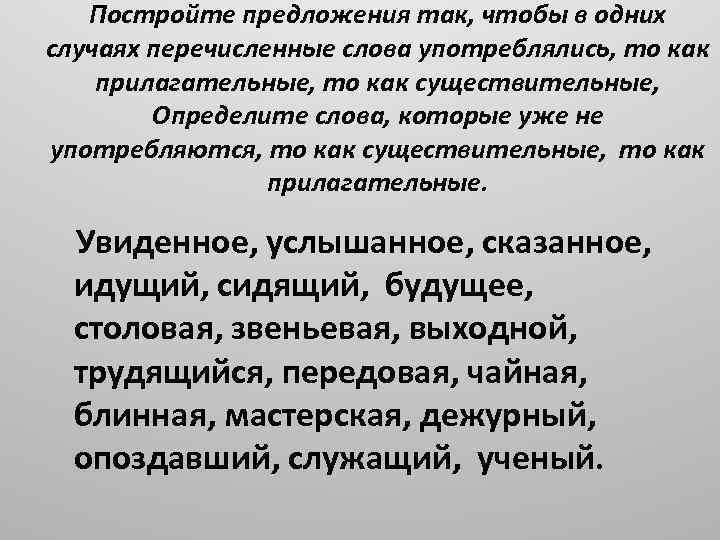 Постройте предложения так, чтобы в одних случаях перечисленные слова употреблялись, то как прилагательные, то как существительные, Определите слова, которые уже не употребляются, то как существительные, то как прилагательные.

Увиденное, услышанное, сказанное, идущий, сидящий, будущее, столовая, звеньевая, выходной, трудящийся, передовая, чайная, блинная, мастерская, дежурный, опоздавший, служащий, ученый.